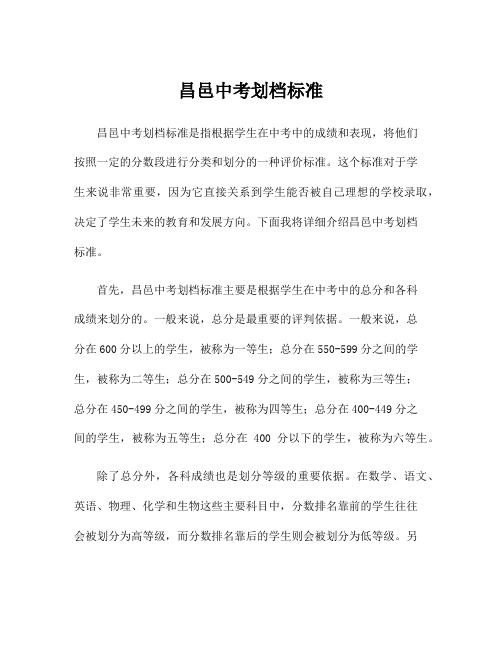 昌邑中考划档标准

昌邑中考划档标准是指根据学生在中考中的成绩和表现，将他们按照一定的分数段进行分类和划分的一种评价标准。这个标准对于学生来说非常重要，因为它直接关系到学生能否被自己理想的学校录取，决定了学生未来的教育和发展方向。下面我将详细介绍昌邑中考划档标准。

首先，昌邑中考划档标准主要是根据学生在中考中的总分和各科成绩来划分的。一般来说，总分是最重要的评判依据。一般来说，总分在600分以上的学生，被称为一等生；总分在550-599分之间的学生，被称为二等生；总分在500-549分之间的学生，被称为三等生；总分在450-499分之间的学生，被称为四等生；总分在400-449分之间的学生，被称为五等生；总分在 400 分以下的学生，被称为六等生。

除了总分外，各科成绩也是划分等级的重要依据。在数学、语文、英语、物理、化学和生物这些主要科目中，分数排名靠前的学生往往会被划分为高等级，而分数排名靠后的学生则会被划分为低等级。另